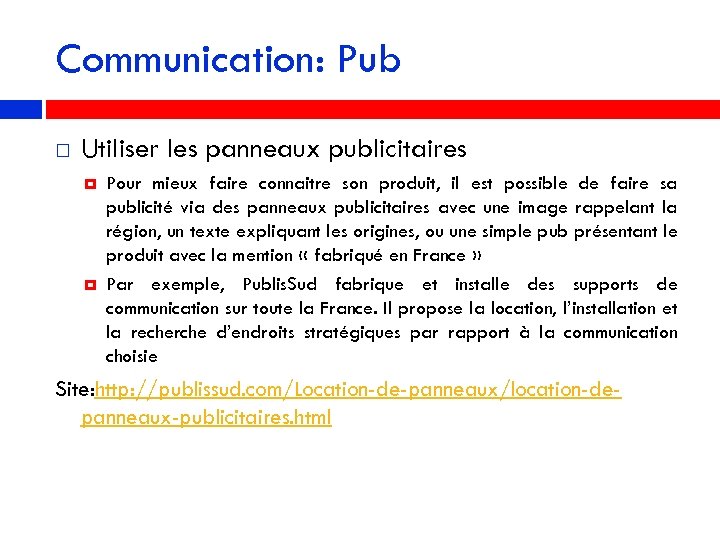 Communication: Pub

Utiliser les panneaux publicitaires

Pour mieux faire connaitre son produit, il est possible de faire sa publicité via des panneaux publicitaires avec une image rappelant la région, un texte expliquant les origines, ou une simple pub présentant le produit avec la mention « fabriqué en France »

Par exemple, PublisSud fabrique et installe des supports de communication sur toute la France. Il propose la location, l'installation et la recherche d'endroits stratégiques par rapport à la communication choisie

Site:http://publissud.com/Location-de-panneaux/location-de-panneaux-publicitaires.html